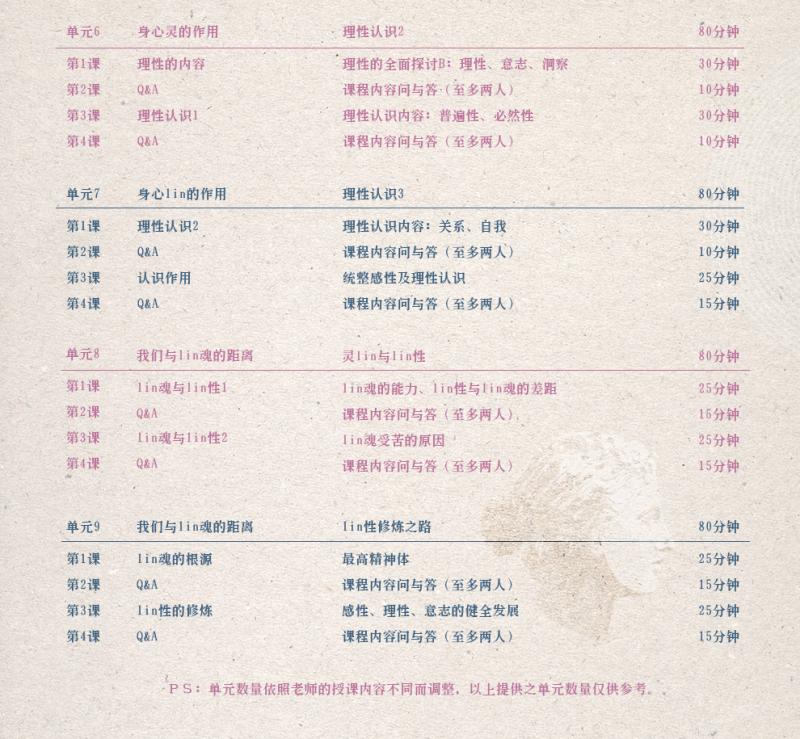 | 单元6 | 身心灵的作用 | 理性认识2 | 80分钟 |
|---|---|---|---|
| 第1课 | 理性的内容 | 理性的全面探讨B：理性、意志、洞察 | 30分钟 |
| 第2课 | Q&A | 课程内容问与答（至多两人） | 10分钟 |
| 第3课 | 理性认识1 | 理性认识内容：普遍性、必然性 | 30分钟 |
| 第4课 | Q&A | 课程内容问与答（至多两人） | 10分钟 |

| 单元7 | 身心lin的作用 | 理性认识3 | 80分钟 |
|---|---|---|---|
| 第1课 | 理性认识2 | 理性认识内容：关系、自我 | 30分钟 |
| 第2课 | Q&A | 课程内容问与答（至多两人） | 10分钟 |
| 第3课 | 认识作用 | 统整感性及理性认识 | 25分钟 |
| 第4课 | Q&A | 课程内容问与答（至多两人） | 15分钟 |

| 单元8 | 我们与lin魂的距离 | 灵lin与lin性 | 80分钟 |
|---|---|---|---|
| 第1课 | lin魂与lin性1 | lin魂的能力、lin性与lin魂的差距 | 25分钟 |
| 第2课 | Q&A | 课程内容问与答（至多两人） | 15分钟 |
| 第3课 | lin魂与lin性2 | lin魂受苦的原因 | 25分钟 |
| 第4课 | Q&A | 课程内容问与答（至多两人） | 15分钟 |

| 单元9 | 我们与lin魂的距离 | lin性修炼之路 | 80分钟 |
|---|---|---|---|
| 第1课 | lin魂的根源 | 最高精神体 | 25分钟 |
| 第2课 | Q&A | 课程内容问与答（至多两人） | 15分钟 |
| 第3课 | lin性的修炼 | 感性、理性、意志的健全发展 | 25分钟 |
| 第4课 | Q&A | 课程内容问与答（至多两人） | 15分钟 |

PS：单元数量依照老师的授课内容不同而调整，以上提供之单元数量仅供参考。